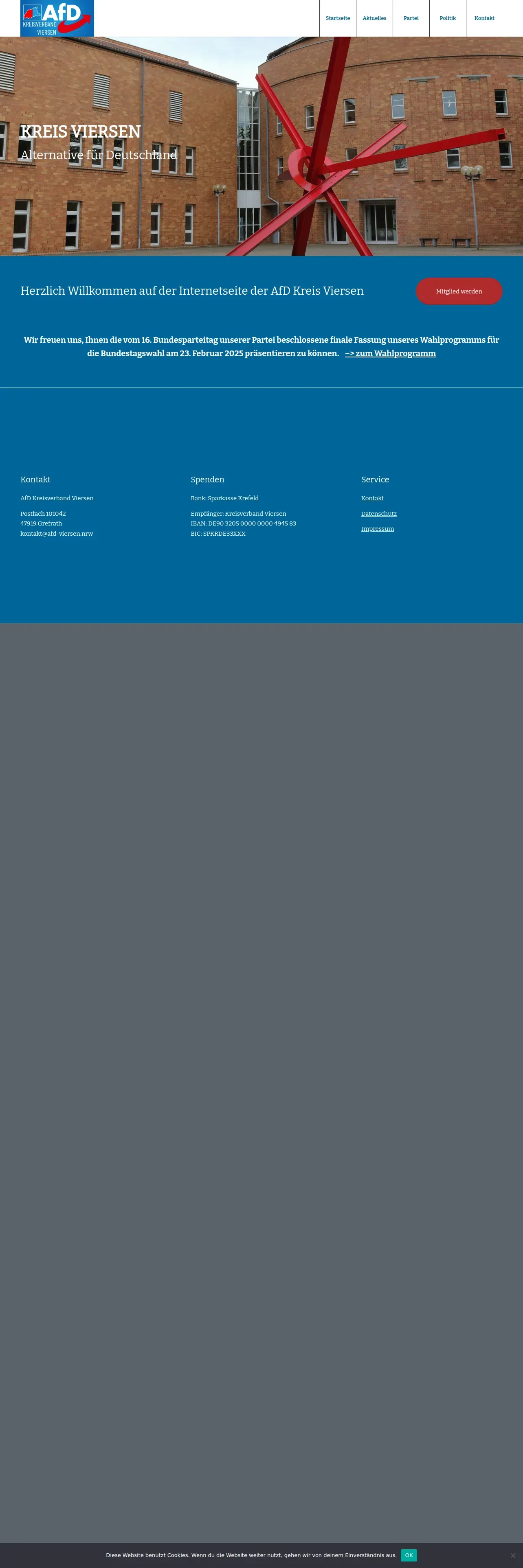 AfD KREISVERBAND VIERSEN

Startseite
Aktuelles
Partei
Politik
Kontakt

KREIS VIERSEN
Alternative für Deutschland

Herzlich Willkommen auf der Internetseite der AfD Kreis Viersen

Mitglied werden

Wir freuen uns, Ihnen die vom 16. Bundesparteitag unserer Partei beschlossene finale Fassung unseres Wahlprogramms für die Bundestagswahl am 23. Februar 2025 präsentieren zu können. –> zum Wahlprogramm

Kontakt

AfD Kreisverband Viersen

Postfach 101042
47919 Grefrath
kontakt@afd-viersen.nrw

Spenden

Bank: Sparkasse Krefeld

Empfänger: Kreisverband Viersen
IBAN: DE90 3205 0000 0000 4945 83
BIC: SPKRDE33XXX

Service

Kontakt

Datenschutz

Impressum

Diese Website benutzt Cookies. Wenn du die Website weiter nutzt, gehen wir von deinem Einverständnis aus. OK